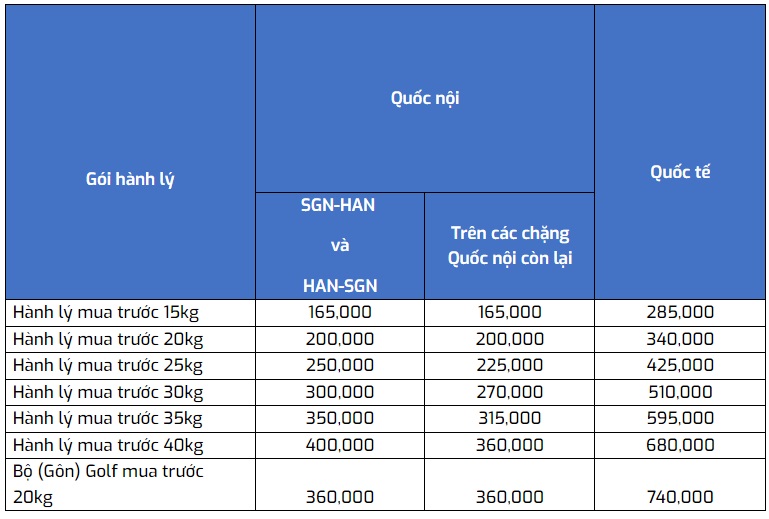 | Gói hành lý | Quốc nội | | Quốc tế |
|---|---|---|---|
| | SGN-HAN và HAN-SGN | Trên các chặng Quốc nội còn lại | |
| Hành lý mua trước 15kg | 165,000 | 165,000 | 285,000 |
| Hành lý mua trước 20kg | 200,000 | 200,000 | 340,000 |
| Hành lý mua trước 25kg | 250,000 | 225,000 | 425,000 |
| Hành lý mua trước 30kg | 300,000 | 270,000 | 510,000 |
| Hành lý mua trước 35kg | 350,000 | 315,000 | 595,000 |
| Hành lý mua trước 40kg | 400,000 | 360,000 | 680,000 |
| Bộ (Gôn) Golf mua trước 20kg | 360,000 | 360,000 | 740,000 |